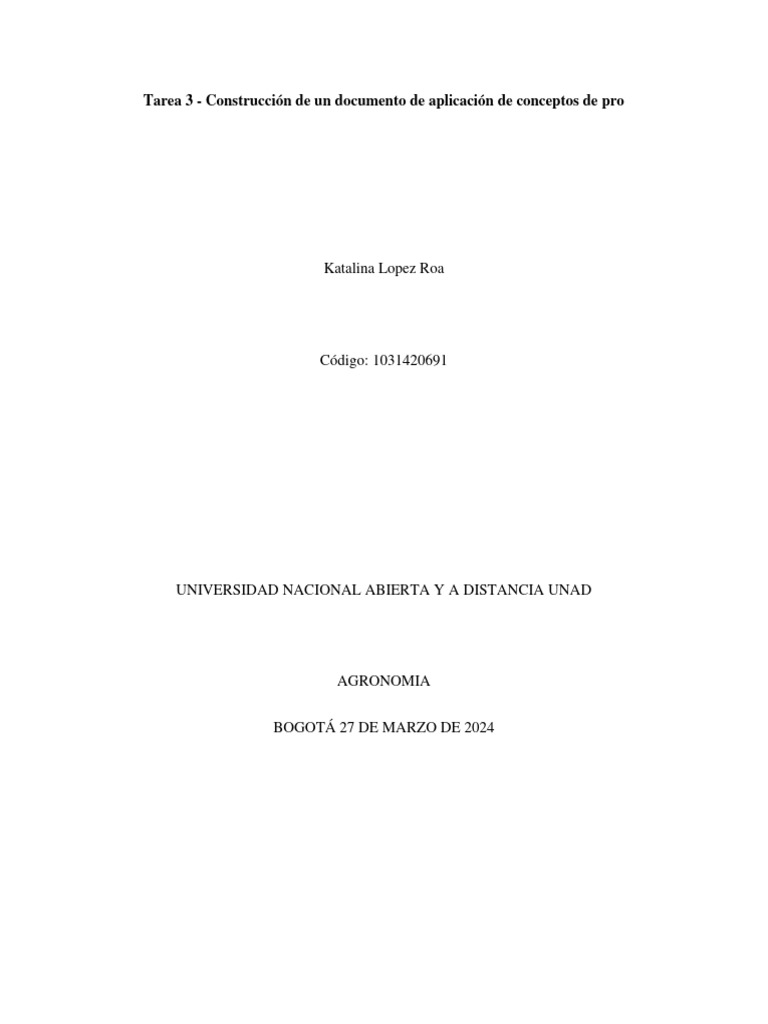 Tarea 3 - Construcción de un documento de aplicación de conceptos de pro

Katalina Lopez Roa

Código: 1031420691

UNIVERSIDAD NACIONAL ABIERTA Y A DISTANCIA UNAD

AGRONOMIA

BOGOTÁ 27 DE MARZO DE 2024